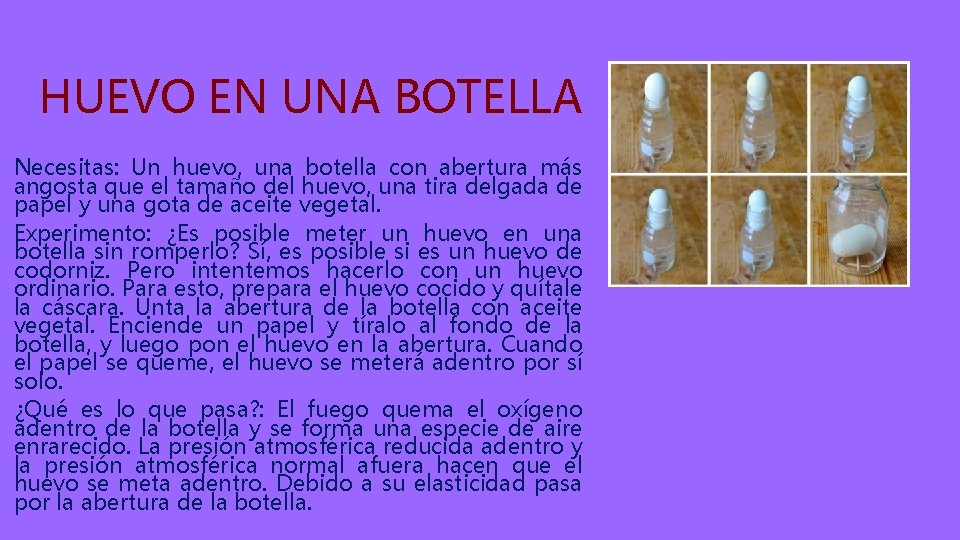 HUEVO EN UNA BOTELLA

Necesitas: Un huevo, una botella con abertura más angosta que el tamaño del huevo, una tira delgada de papel y una gota de aceite vegetal.

Experimento: ¿Es posible meter un huevo en una botella sin romperlo? Sí, es posible si es un huevo de codorniz. Pero intentemos hacerlo con un huevo ordinario. Para esto, prepara el huevo cocido y quítale la cáscara. Unta la abertura de la botella con aceite vegetal. Enciende un papel y tíralo al fondo de la botella, y luego pon el huevo en la abertura. Cuando el papel se queme, el huevo se meterá adentro por sí solo.

¿Qué es lo que pasa?: El fuego quema el oxígeno adentro de la botella y se forma una especie de aire enrarecido. La presión atmosférica reducida adentro y la presión atmosférica normal afuera hacen que el huevo se meta adentro. Debido a su elasticidad pasa por la abertura de la botella.